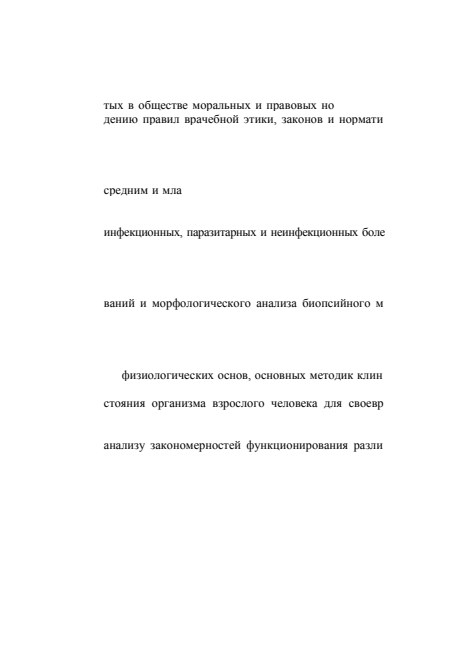 тых в обществе моральных и правовых но
дению правил врачебной этики, законов и нормати

средним и мла

инфекционных, паразитарных и неинфекционных боле

ваний и морфологического анализа биопсийного м

физиологических основ, основных методик клин

стояния организма взрослого человека для своевр

анализу закономерностей функционирования разли